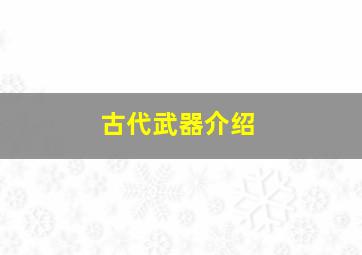 古代武器介绍